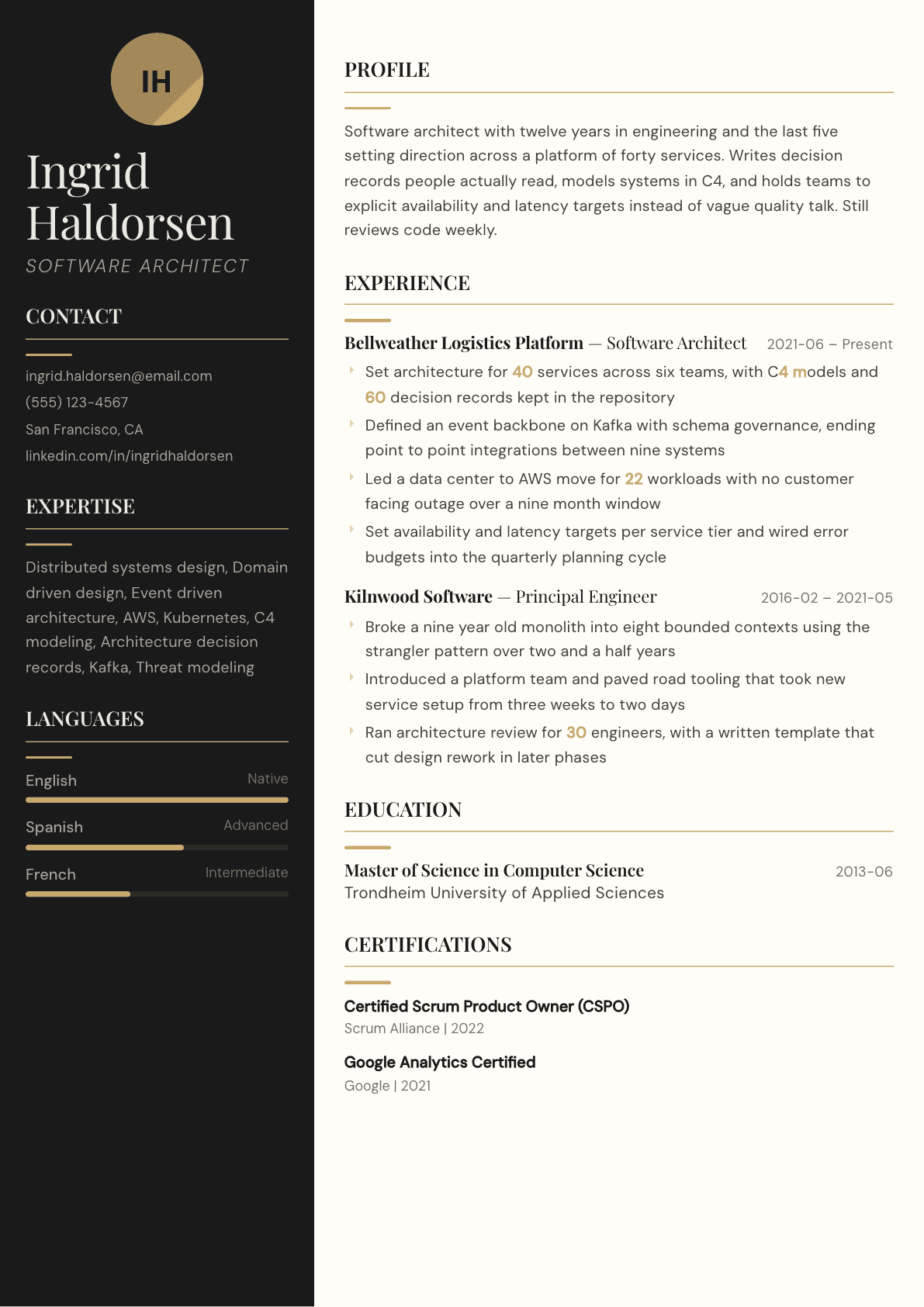 IH

Ingrid Haldorsen

SOFTWARE ARCHITECT

CONTACT

ingrid.haldorsen@email.com
(555) 123-4567
San Francisco, CA
linkedin.com/in/ingridhaldorsen

EXPERTISE

Distributed systems design, Domain driven design, Event driven architecture, AWS, Kubernetes, C4 modeling, Architecture decision records, Kafka, Threat modeling

LANGUAGES

English Native

Spanish Advanced

French Intermediate

PROFILE

Software architect with twelve years in engineering and the last five setting direction across a platform of forty services. Writes decision records people actually read, models systems in C4, and holds teams to explicit availability and latency targets instead of vague quality talk. Still reviews code weekly.

EXPERIENCE

Bellweather Logistics Platform — Software Architect 2021-06 – Present

Set architecture for 40 services across six teams, with C4 models and 60 decision records kept in the repository

Defined an event backbone on Kafka with schema governance, ending point to point integrations between nine systems

Led a data center to AWS move for 22 workloads with no customer facing outage over a nine month window

Set availability and latency targets per service tier and wired error budgets into the quarterly planning cycle

Kilnwood Software — Principal Engineer 2016-02 – 2021-05

Broke a nine year old monolith into eight bounded contexts using the strangler pattern over two and a half years

Introduced a platform team and paved road tooling that took new service setup from three weeks to two days

Ran architecture review for 30 engineers, with a written template that cut design rework in later phases

EDUCATION

Master of Science in Computer Science 2013-06
Trondheim University of Applied Sciences

CERTIFICATIONS

Certified Scrum Product Owner (CSPO)
Scrum Alliance | 2022

Google Analytics Certified
Google | 2021